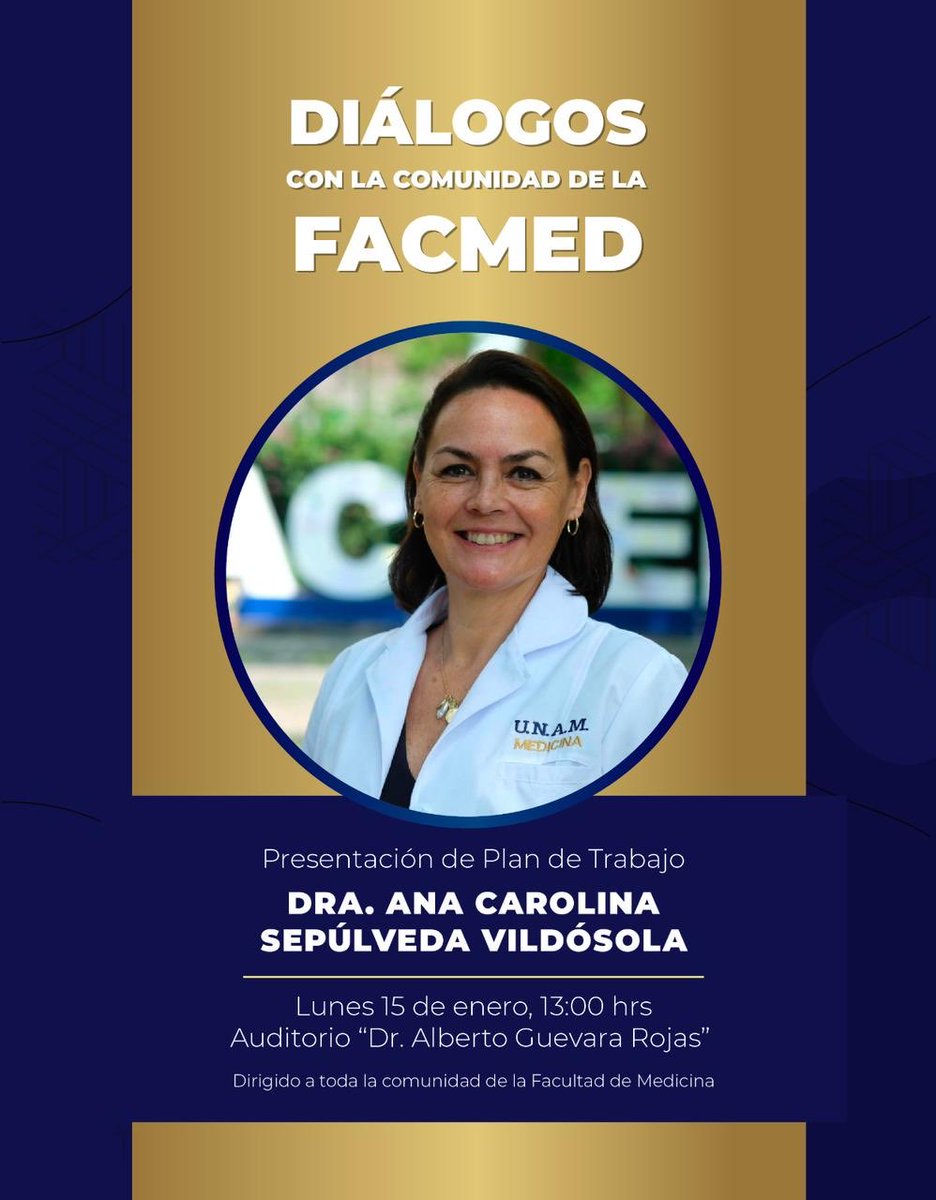 DIÁLOGOS
CON LA COMUNIDAD DE LA
FACMED

U.N.A.M.
MEDICINA

Presentación de Plan de Trabajo
DRA. ANA CAROLINA
SEPÚLVEDA VILDÓSOLA

Lunes 15 de enero, 13:00 hrs
Auditorio "Dr. Alberto Guevara Rojas"

Dirigido a toda la comunidad de la Facultad de Medicina